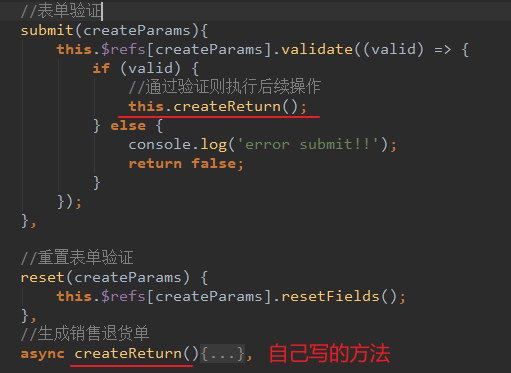 //表单验证
submit(createParams){
    this.$refs[createParams].validate((valid) => {
        if (valid) {
            //通过验证则执行后续操作
            this.createReturn();
        } else {
            console.log('error submit!!');
            return false;
        }
    });
},

//重置表单验证
reset(createParams) {
    this.$refs[createParams].resetFields();
},
//生成销售退货单
async createReturn(){...}, 自己写的方法